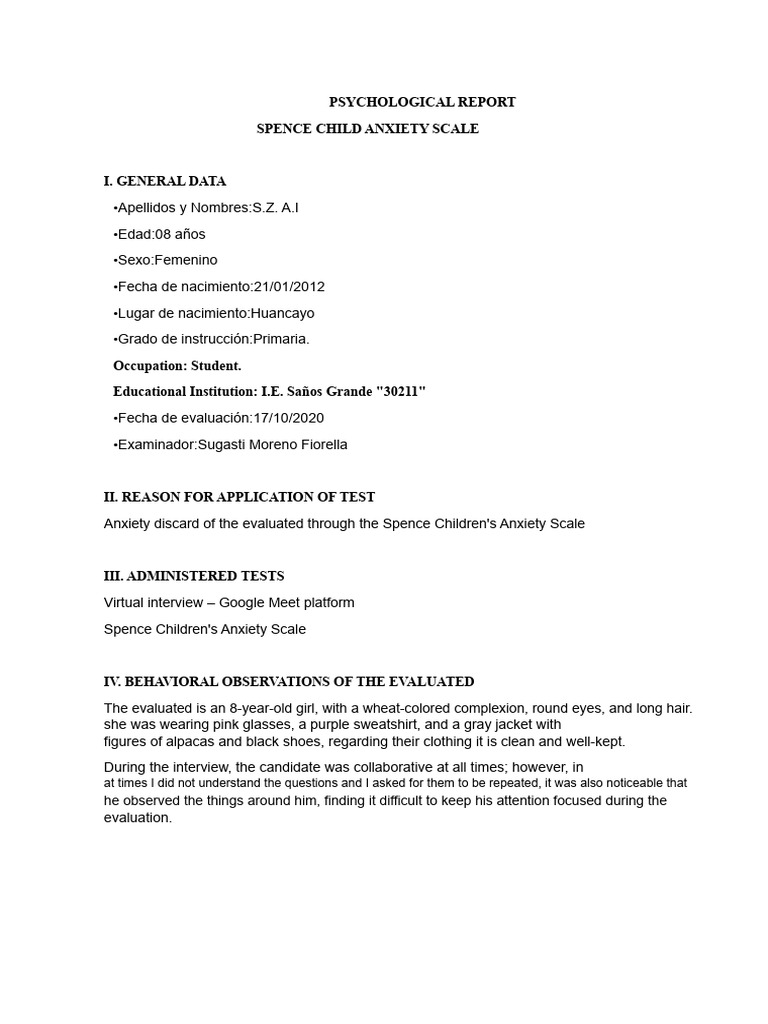 PSYCHOLOGICAL REPORT

SPENCE CHILD ANXIETY SCALE

I. GENERAL DATA

•Apellidos y Nombres:S.Z. A.I

•Edad:08 años

•Sexo:Femenino

•Fecha de nacimiento:21/01/2012

•Lugar de nacimiento:Huancayo

•Grado de instrucción:Primaria.

Occupation: Student.

Educational Institution: I.E. Saños Grande "30211"

•Fecha de evaluación:17/10/2020

•Examinador:Sugasti Moreno Fiorella

II. REASON FOR APPLICATION OF TEST

Anxiety discard of the evaluated through the Spence Children's Anxiety Scale

III. ADMINISTERED TESTS

Virtual interview – Google Meet platform

Spence Children's Anxiety Scale

IV. BEHAVIORAL OBSERVATIONS OF THE EVALUATED

The evaluated is an 8-year-old girl, with a wheat-colored complexion, round eyes, and long hair. she was wearing pink glasses, a purple sweatshirt, and a gray jacket with figures of alpacas and black shoes, regarding their clothing it is clean and well-kept.

During the interview, the candidate was collaborative at all times; however, in at times I did not understand the questions and I asked for them to be repeated, it was also noticeable that he observed the things around him, finding it difficult to keep his attention focused during the evaluation.